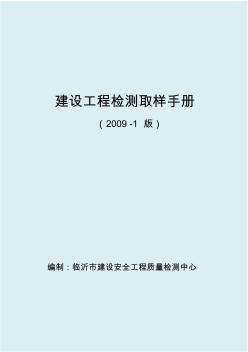 建设工程检测取样手册

（2009 -1 版）

编制：临沂市建设安全工程质量检测中心